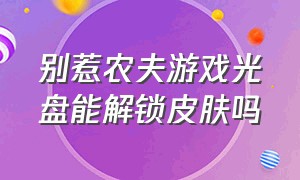 别惹农夫游戏光盘能解锁皮肤吗